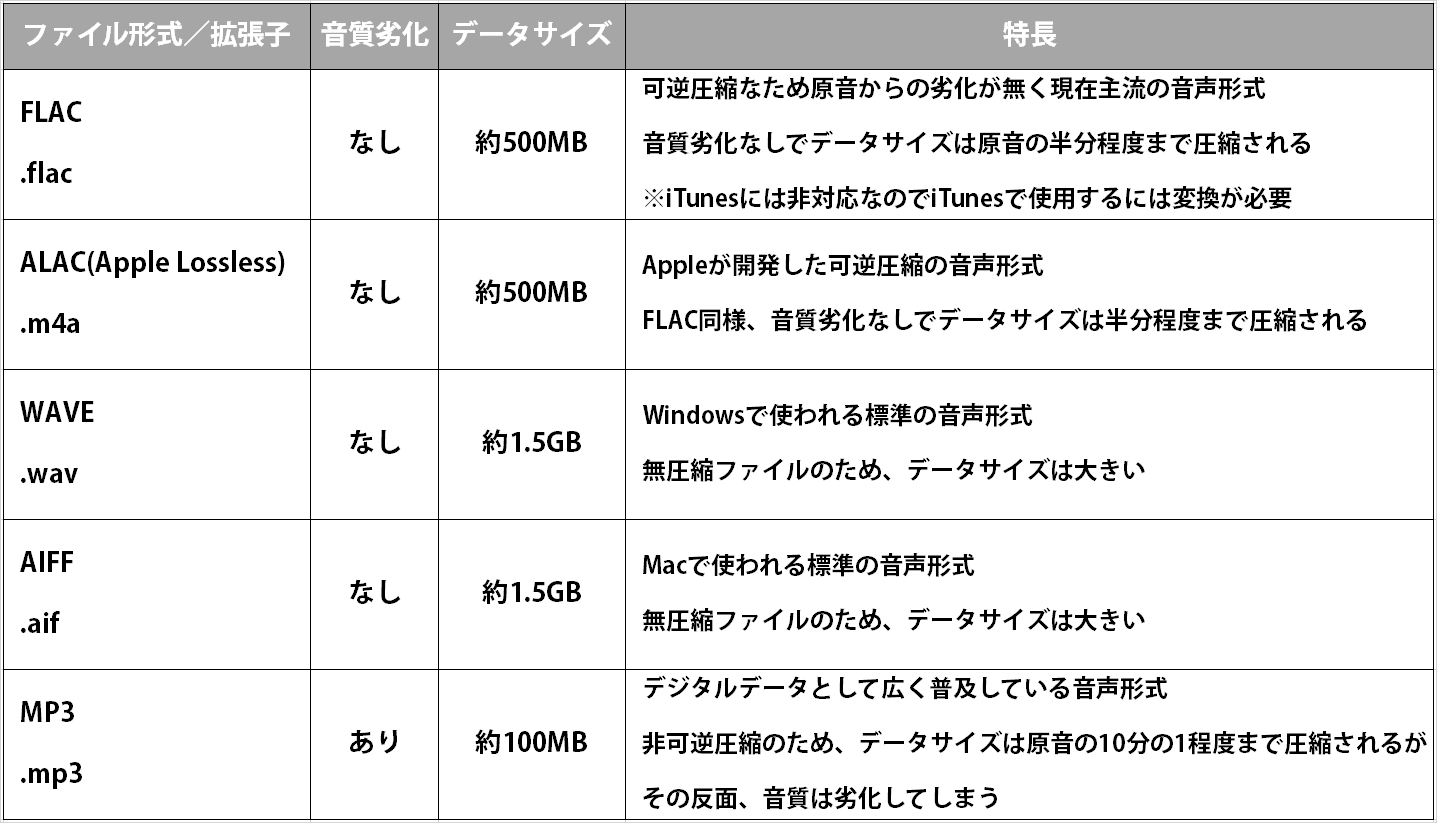 | ファイル形式／拡張子 | 音質劣化 | データサイズ | 特長 |
|---|---|---|---|
| FLAC .flac | なし | 約500MB | 可逆圧縮なため原音からの劣化が無く現在主流の音声形式 音質劣化なしでデータサイズは原音の半分程度まで圧縮される ※iTunesには非対応なのでiTunesで使用するには変換が必要 |
| ALAC(Apple Lossless) .m4a | なし | 約500MB | Appleが開発した可逆圧縮の音声形式 FLAC同様、音質劣化なしでデータサイズは半分程度まで圧縮される |
| WAVE .wav | なし | 約1.5GB | Windowsで使われる標準の音声形式 無圧縮ファイルのため、データサイズは大きい |
| AIFF .aif | なし | 約1.5GB | Macで使われる標準の音声形式 無圧縮ファイルのため、データサイズは大きい |
| MP3 .mp3 | あり | 約100MB | デジタルデータとして広く普及している音声形式 非可逆圧縮のため、データサイズは原音の10分の1程度まで圧縮されるが その反面、音質は劣化してしまう |